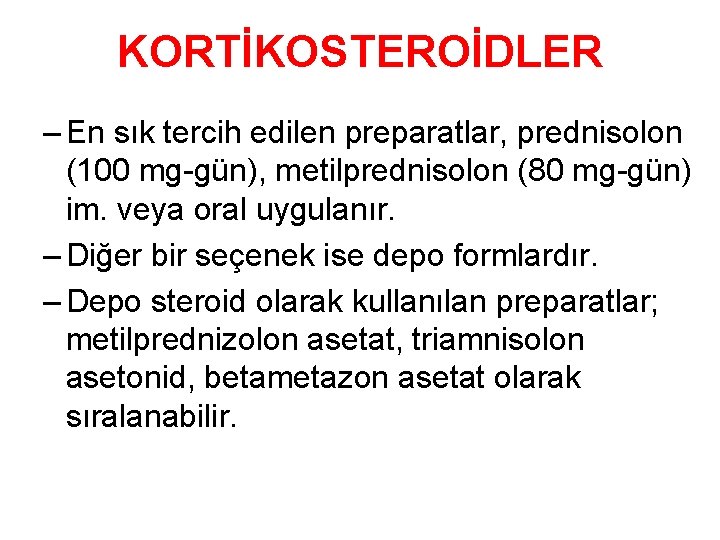 KORTİKOSTEROİDLER

– En sık tercih edilen preparatlar, prednisolon (100 mg-gün), metilprednisolon (80 mg-gün) im. veya oral uygulanır.

– Diğer bir seçenek ise depo formlardır.

– Depo steroid olarak kullanılan preparatlar; metilprednizolon asetat, triamnisolon asetonid, betametazon asetat olarak sıralanabilir.